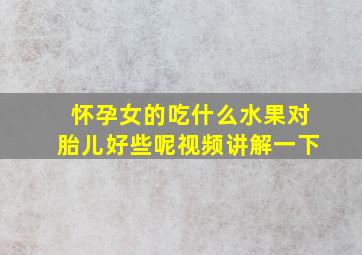 怀孕女的吃什么水果对胎儿好些呢视频讲解一下